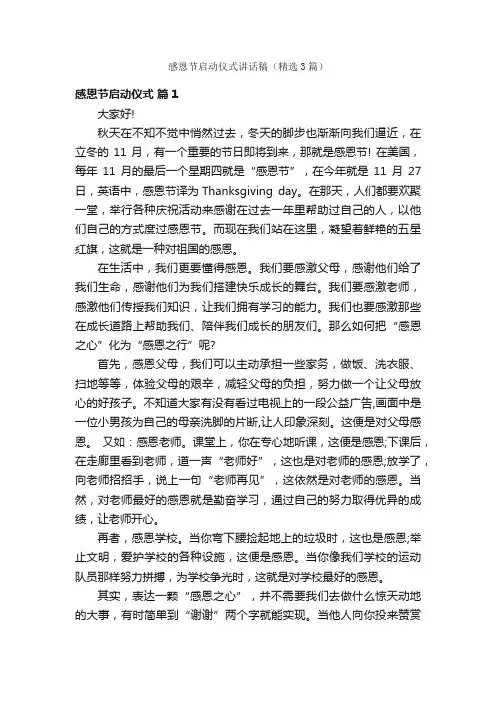 感恩节启动仪式讲话稿（精选3篇）

感恩节启动仪式 篇1

大家好!

秋天在不知不觉中悄然过去，冬天的脚步也渐渐向我们逼近，在立冬的 11 月，有一个重要的节日即将到来，那就是感恩节! 在美国，每年 11 月的最后一个星期四就是“感恩节”，在今年就是 11 月 27 日，英语中，感恩节译为 Thanksgiving day。在那天，人们都要欢聚一堂，举行各种庆祝活动来感谢在过去一年里帮助过自己的人，以他们自己的方式度过感恩节。而现在我们站在这里，凝望着鲜艳的五星红旗，这就是一种对祖国的感恩。

在生活中，我们更要懂得感恩。我们要感激父母，感谢他们给了我们生命，感谢他们为我们搭建快乐成长的舞台。我们要感激老师，感激他们传授我们知识，让我们拥有学习的能力。我们也要感激那些在成长道路上帮助我们、陪伴我们成长的朋友们。那么如何把“感恩之心”化为“感恩之行”呢?

首先，感恩父母，我们可以主动承担一些家务，做饭、洗衣服、扫地等等，体验父母的艰辛，减轻父母的负担，努力做一个让父母放心的好孩子。不知道大家有没有看过电视上的一段公益广告,画面中是一位小男孩为自己的母亲洗脚的片断,让人印象深刻。这便是对父母感恩。 又如：感恩老师。课堂上，你在专心地听课，这便是感恩;下课后，在走廊里看到老师，道一声“老师好”，这也是对老师的感恩;放学了，向老师招招手，说上一句“老师再见”，这依然是对老师的感恩。当然，对老师最好的感恩就是勤奋学习，通过自己的努力取得优异的成绩，让老师开心。

再者，感恩学校。当你弯下腰捡起地上的垃圾时，这也是感恩;举止文明，爱护学校的各种设施，这便是感恩。当你像我们学校的运动队员那样努力拼搏，为学校争光时，这就是对学校最好的感恩。

其实，表达一颗“感恩之心”，并不需要我们去做什么惊天动地的大事，有时简单到“谢谢”两个字就能实现。当他人向你投来赞赏